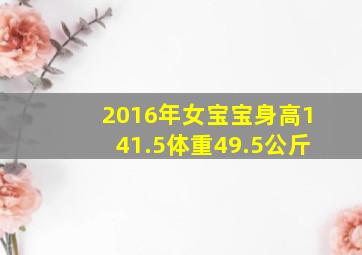 2016年女宝宝身高141.5体重49.5公斤